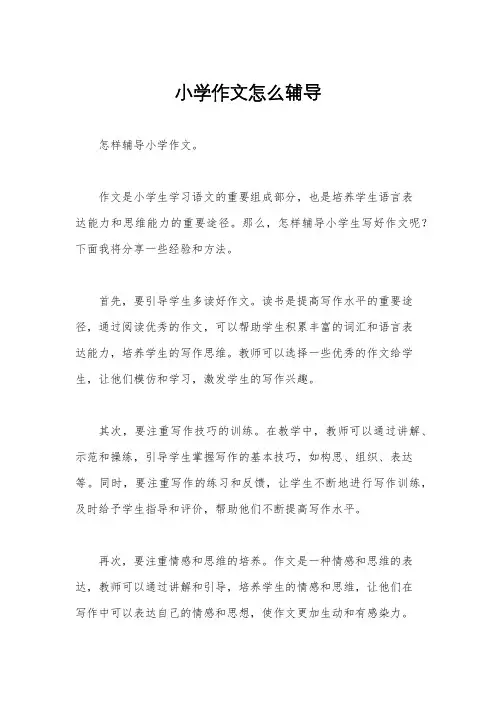 小学作文怎么辅导

怎样辅导小学作文。

作文是小学生学习语文的重要组成部分，也是培养学生语言表达能力和思维能力的重要途径。那么，怎样辅导小学生写好作文呢？下面我将分享一些经验和方法。

首先，要引导学生多读好作文。读书是提高写作水平的重要途径，通过阅读优秀的作文，可以帮助学生积累丰富的词汇和语言表达能力，培养学生的写作思维。教师可以选择一些优秀的作文给学生，让他们模仿和学习，激发学生的写作兴趣。

其次，要注重写作技巧的训练。在教学中，教师可以通过讲解、示范和操练，引导学生掌握写作的基本技巧，如构思、组织、表达等。同时，要注重写作的练习和反馈，让学生不断地进行写作训练，及时给予学生指导和评价，帮助他们不断提高写作水平。

再次，要注重情感和思维的培养。作文是一种情感和思维的表达，教师可以通过讲解和引导，培养学生的情感和思维，让他们在写作中可以表达自己的情感和思想，使作文更加生动和有感染力。